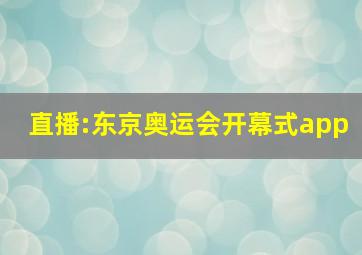 直播:东京奥运会开幕式app